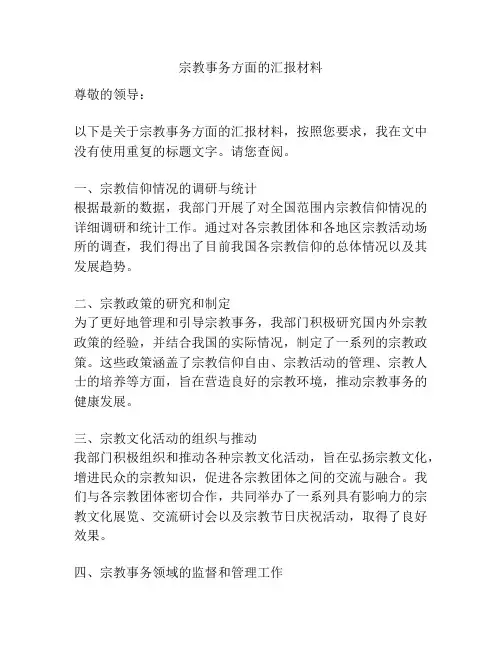 宗教事务方面的汇报材料

尊敬的领导：

以下是关于宗教事务方面的汇报材料，按照您要求，我在文中没有使用重复的标题文字。请您查阅。

一、宗教信仰情况的调研与统计
根据最新的数据，我部门开展了对全国范围内宗教信仰情况的详细调研和统计工作。通过对各宗教团体和各地区宗教活动场所的调查，我们得出了目前我国各宗教信仰的总体情况以及其发展趋势。

二、宗教政策的研究和制定
为了更好地管理和引导宗教事务，我部门积极研究国内外宗教政策的经验，并结合我国的实际情况，制定了一系列的宗教政策。这些政策涵盖了宗教信仰自由、宗教活动的管理、宗教人士的培养等方面，旨在营造良好的宗教环境，推动宗教事务的健康发展。

三、宗教文化活动的组织与推动
我部门积极组织和推动各种宗教文化活动，旨在弘扬宗教文化，增进民众的宗教知识，促进各宗教团体之间的交流与融合。我们与各宗教团体密切合作，共同举办了一系列具有影响力的宗教文化展览、交流研讨会以及宗教节日庆祝活动，取得了良好效果。

四、宗教事务领域的监督和管理工作